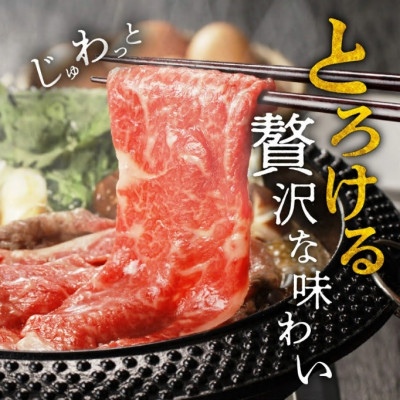 じゅわっと

とろける

贅沢な味わい